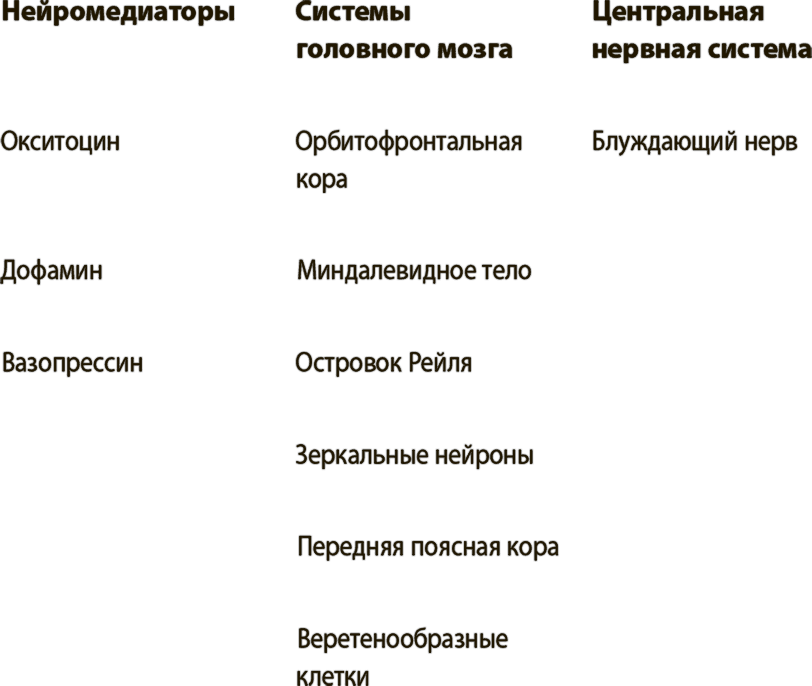 | Нейромедиаторы | Системы головного мозга | Центральная нервная система |
|---|---|---|
| Окситоцин | Орбитофронтальная кора | Блуждающий нерв |
| Дофамин | Миндалевидное тело | |
| Вазопрессин | Островок Рейля | |
| | Зеркальные нейроны | |
| | Передняя поясная кора | |
| | Веретенообразные клетки | |